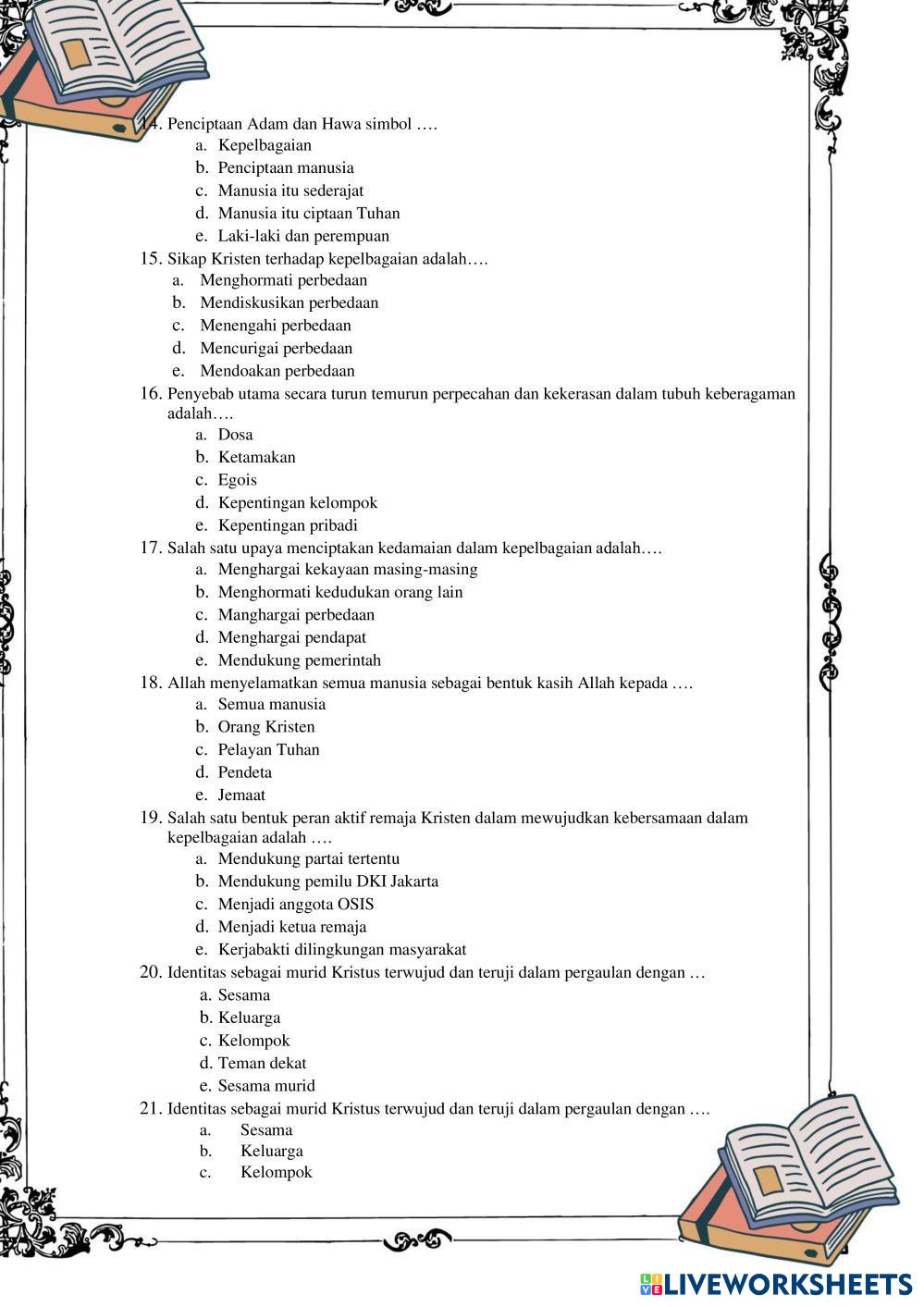 14. Penciptaan Adam dan Hawa simbol ….
a. Kepelbagaian
b. Penciptaan manusia
c. Manusia itu sederajat
d. Manusia itu ciptaan Tuhan
e. Laki-laki dan perempuan
15. Sikap Kristen terhadap kepelbagaian adalah….
a. Menghormati perbedaan
b. Mendiskusikan perbedaan
c. Menengahi perbedaan
d. Mencurigai perbedaan
e. Mendoakan perbedaan
16. Penyebab utama secara turun temurun perpecahan dan kekerasan dalam tubuh keberagaman adalah….
a. Dosa
b. Ketamakan
c. Egois
d. Kepentingan kelompok
e. Kepentingan pribadi
17. Salah satu upaya menciptakan kedamaian dalam kepelbagaian adalah….
a. Menghargai kekayaan masing-masing
b. Menghormati kedudukan orang lain
c. Manghargai perbedaan
d. Menghargai pendapat
e. Mendukung pemerintah
18. Allah menyelamatkan semua manusia sebagai bentuk kasih Allah kepada ….
a. Semua manusia
b. Orang Kristen
c. Pelayan Tuhan
d. Pendeta
e. Jemaat
19. Salah satu bentuk peran aktif remaja Kristen dalam mewujudkan kebersamaan dalam kepelbagaian adalah ….
a. Mendukung partai tertentu
b. Mendukung pemilu DKI Jakarta
c. Menjadi anggota OSIS
d. Menjadi ketua remaja
e. Kerjabakti dilingkungan masyarakat
20. Identitas sebagai murid Kristus terwujud dan teruji dalam pergaulan dengan …
a. Sesama
b. Keluarga
c. Kelompok
d. Teman dekat
e. Sesama murid
21. Identitas sebagai murid Kristus terwujud dan teruji dalam pergaulan dengan ….
a. Sesama
b. Keluarga
c. Kelompok

LIVEWORKSHEETS